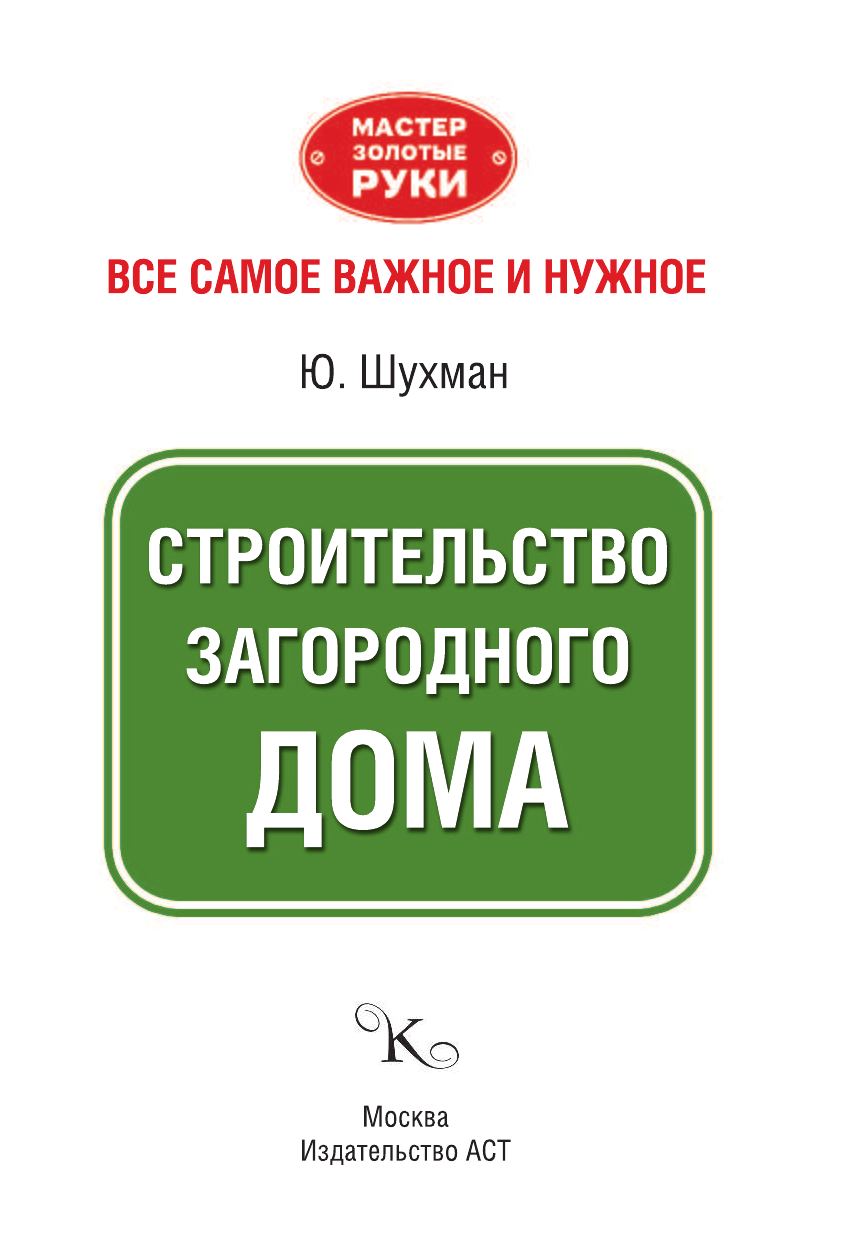 МАСТЕР
ЗОЛОТЫЕ
РУКИ

ВСЕ САМОЕ ВАЖНОЕ И НУЖНОЕ

Ю. Шухман

СТРОИТЕЛЬСТВО
ЗАГОРОДНОГО
ДОМА

К

Москва
Издательство АСТ